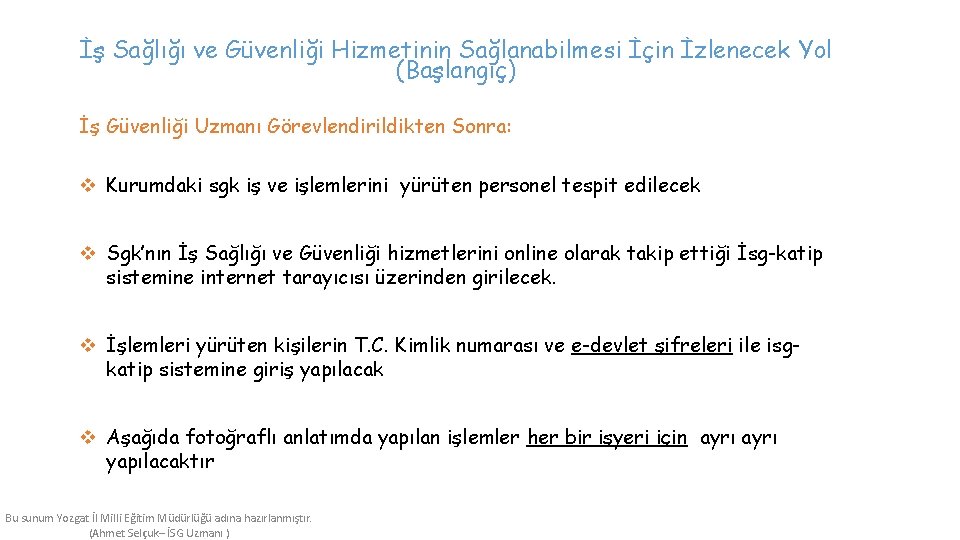 İş Sağlığı ve Güvenliği Hizmetinin Sağlanabilmesi İçin İzlenecek Yol (Başlangıç)

İş Güvenliği Uzmanı Görevlendirildikten Sonra:

❖ Kurumdaki sgk iş ve işlemlerini yürüten personel tespit edilecek

❖ Sgk'nın İş Sağlığı ve Güvenliği hizmetlerini online olarak takip ettiği İsg-katip sistemine internet tarayıcısı üzerinden girilecek.

❖ İşlemleri yürüten kişilerin T.C. Kimlik numarası ve e-devlet şifreleri ile isg-katip sistemine giriş yapılacak

❖ Aşağıda fotoğraflı anlatımda yapılan işlemler her bir işyeri için ayrı ayrı yapılacaktır

Bu sunum Yozgat İl Milli Eğitim Müdürlüğü adına hazırlanmıştır.
(Ahmet Selçuk– İSG Uzmanı )